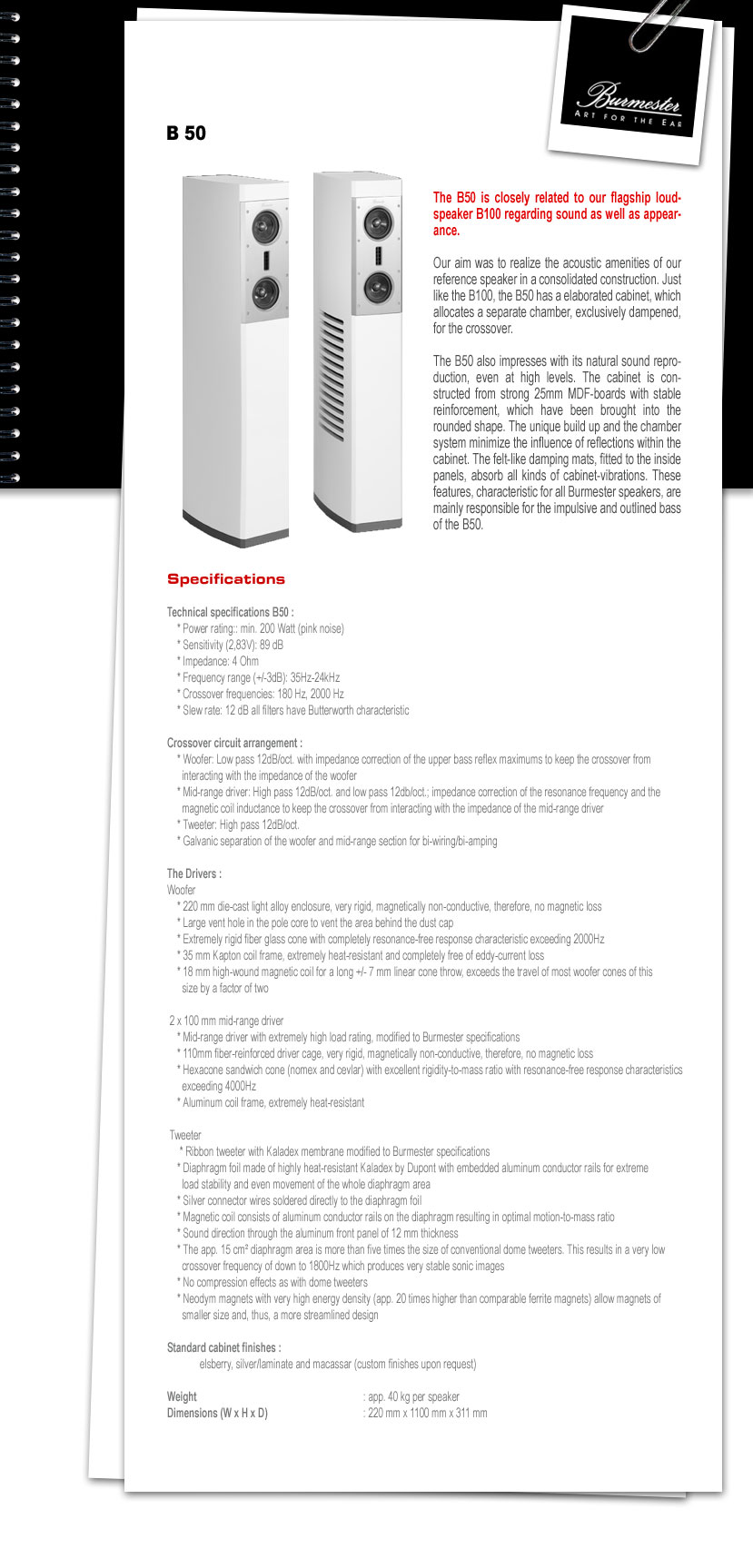 Burmester
ART FOR THE EAR

B 50

The B50 is closely related to our flagship loudspeaker B100 regarding sound as well as appearance.

Our aim was to realize the acoustic amenities of our reference speaker in a consolidated construction. Just like the B100, the B50 has a elaborated cabinet, which allocates a separate chamber, exclusively dampened, for the crossover.

The B50 also impresses with its natural sound reproduction, even at high levels. The cabinet is constructed from strong 25mm MDF-boards with stable reinforcement, which have been brought into the rounded shape. The unique build up and the chamber system minimize the influence of reflections within the cabinet. The felt-like damping mats, fitted to the inside panels, absorb all kinds of cabinet-vibrations. These features, characteristic for all Burmester speakers, are mainly responsible for the impulsive and outlined bass of the B50.

Specifications

Technical specifications B50 :
* Power rating:: min. 200 Watt (pink noise)
* Sensitivity (2,83V): 89 dB
* Impedance: 4 Ohm
* Frequency range (+/-3dB): 35Hz-24kHz
* Crossover frequencies: 180 Hz, 2000 Hz
* Slew rate: 12 dB all filters have Butterworth characteristic

Crossover circuit arrangement :
* Woofer: Low pass 12dB/oct. with impedance correction of the upper bass reflex maximums to keep the crossover from interacting with the impedance of the woofer
* Mid-range driver: High pass 12dB/oct. and low pass 12db/oct.; impedance correction of the resonance frequency and the magnetic coil inductance to keep the crossover from interacting with the impedance of the mid-range driver
* Tweeter: High pass 12dB/oct.
* Galvanic separation of the woofer and mid-range section for bi-wiring/bi-amping

The Drivers :
Woofer
* 220 mm die-cast light alloy enclosure, very rigid, magnetically non-conductive, therefore, no magnetic loss
* Large vent hole in the pole core to vent the area behind the dust cap
* Extremely rigid fiber glass cone with completely resonance-free response characteristic exceeding 2000Hz
* 35 mm Kapton coil frame, extremely heat-resistant and completely free of eddy-current loss
* 18 mm high-wound magnetic coil for a long +/- 7 mm linear cone throw, exceeds the travel of most woofer cones of this size by a factor of two

2 x 100 mm mid-range driver
* Mid-range driver with extremely high load rating, modified to Burmester specifications
* 110mm fiber-reinforced driver cage, very rigid, magnetically non-conductive, therefore, no magnetic loss
* Hexacone sandwich cone (nomex and cevlar) with excellent rigidity-to-mass ratio with resonance-free response characteristics exceeding 4000Hz
* Aluminum coil frame, extremely heat-resistant

Tweeter
* Ribbon tweeter with Kaladex membrane modified to Burmester specifications
* Diaphragm foil made of highly heat-resistant Kaladex by Dupont with embedded aluminum conductor rails for extreme load stability and even movement of the whole diaphragm area
* Silver connector wires soldered directly to the diaphragm foil
* Magnetic coil consists of aluminum conductor rails on the diaphragm resulting in optimal motion-to-mass ratio
* Sound direction through the aluminum front panel of 12 mm thickness
* The app. 15 cm² diaphragm area is more than five times the size of conventional dome tweeters. This results in a very low crossover frequency of down to 1800Hz which produces very stable sonic images
* No compression effects as with dome tweeters
* Neodym magnets with very high energy density (app. 20 times higher than comparable ferrite magnets) allow magnets of smaller size and, thus, a more streamlined design

Standard cabinet finishes :
elsberry, silver/laminate and macassar (custom finishes upon request)

Weight : app. 40 kg per speaker
Dimensions (W x H x D) : 220 mm x 1100 mm x 311 mm